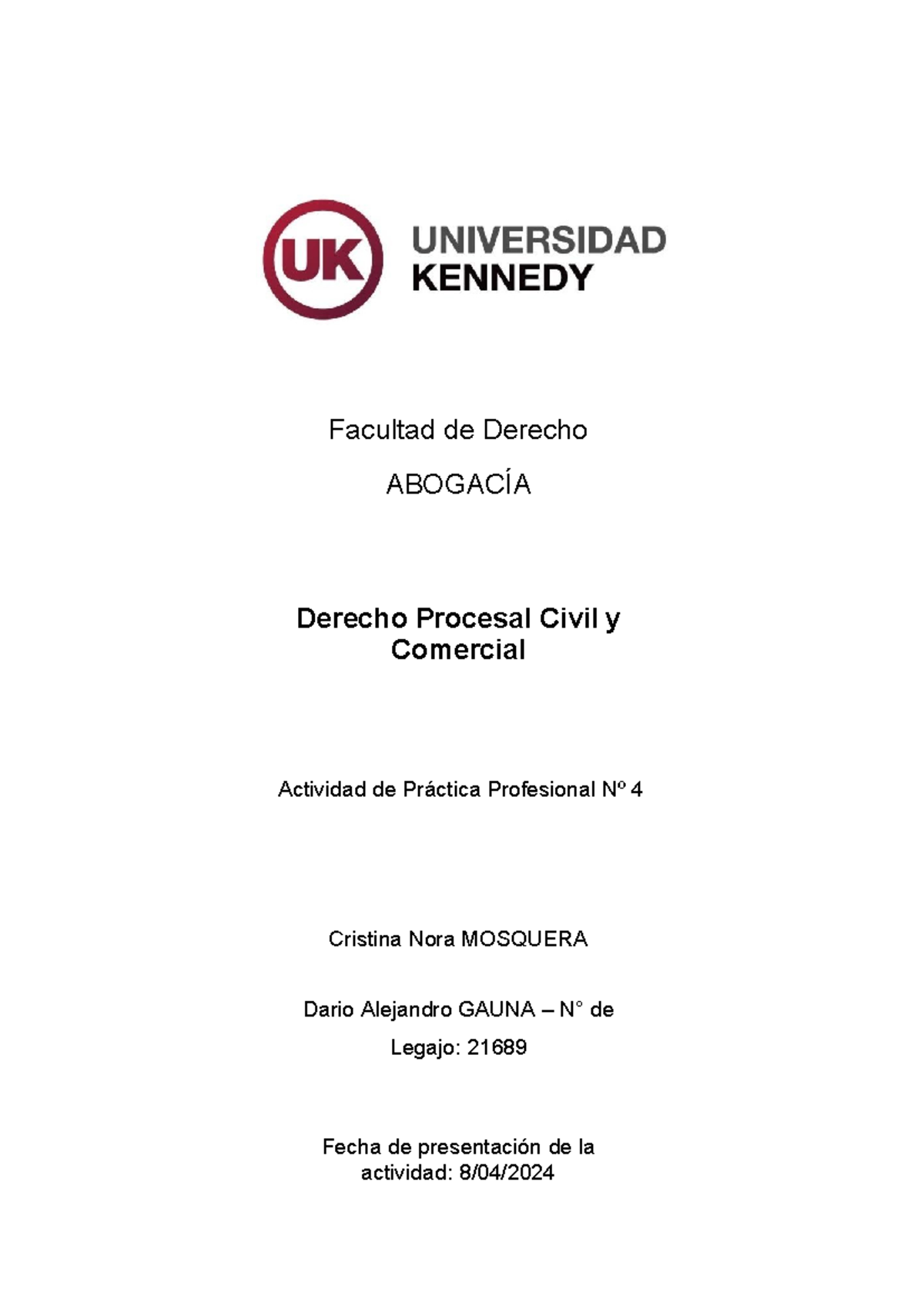 UK UNIVERSIDAD KENNEDY

Facultad de Derecho

ABOGACÍA

Derecho Procesal Civil y Comercial

Actividad de Práctica Profesional Nº 4

Cristina Nora MOSQUERA

Dario Alejandro GAUNA – N° de Legajo: 21689

Fecha de presentación de la actividad: 8/04/2024